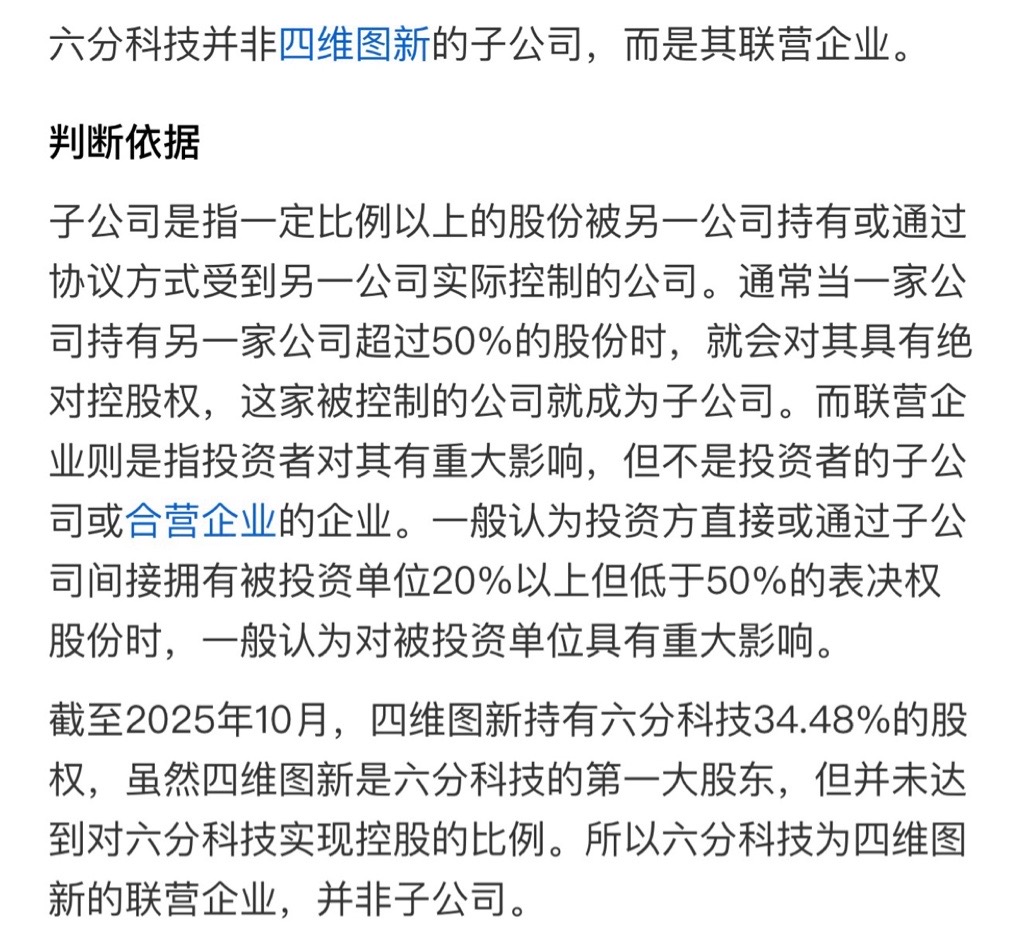 六分科技并非四维图新的子公司，而是其联营企业。

判断依据

子公司是指一定比例以上的股份被另一公司持有或通过协议方式受到另一公司实际控制的公司。通常当一家公司持有另一家公司超过50%的股份时，就会对其具有绝对控股权，这家被控制的公司就成为子公司。而联营企业则是指投资者对其有重大影响，但不是投资者的子公司或合营企业的企业。一般认为投资方直接或通过子公司间接拥有被投资单位20%以上但低于50%的表决权股份时，一般认为对被投资单位具有重大影响。

截至2025年10月，四维图新持有六分科技34.48%的股权，虽然四维图新是六分科技的第一大股东，但并未达到对六分科技实现控股的比例。所以六分科技为四维图新的联营企业，并非子公司。